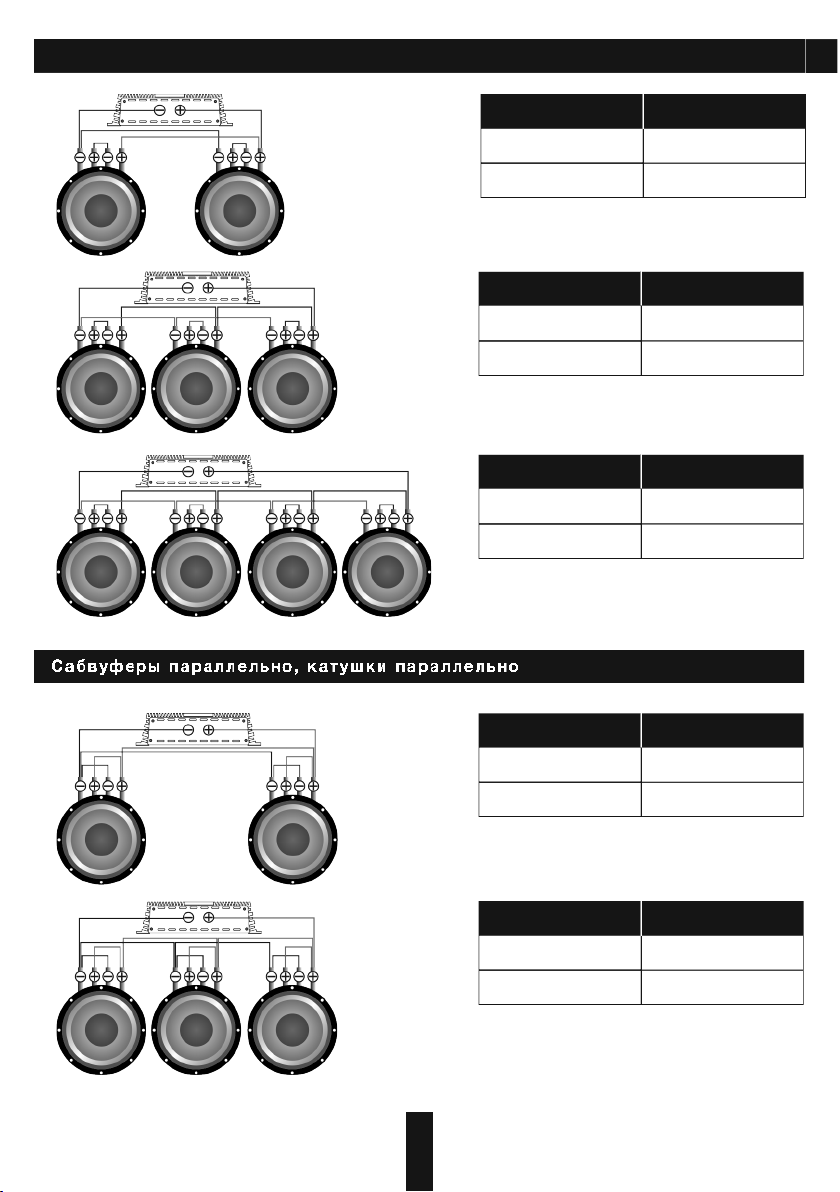 Сабвуферы параллельно, катушки параллельно